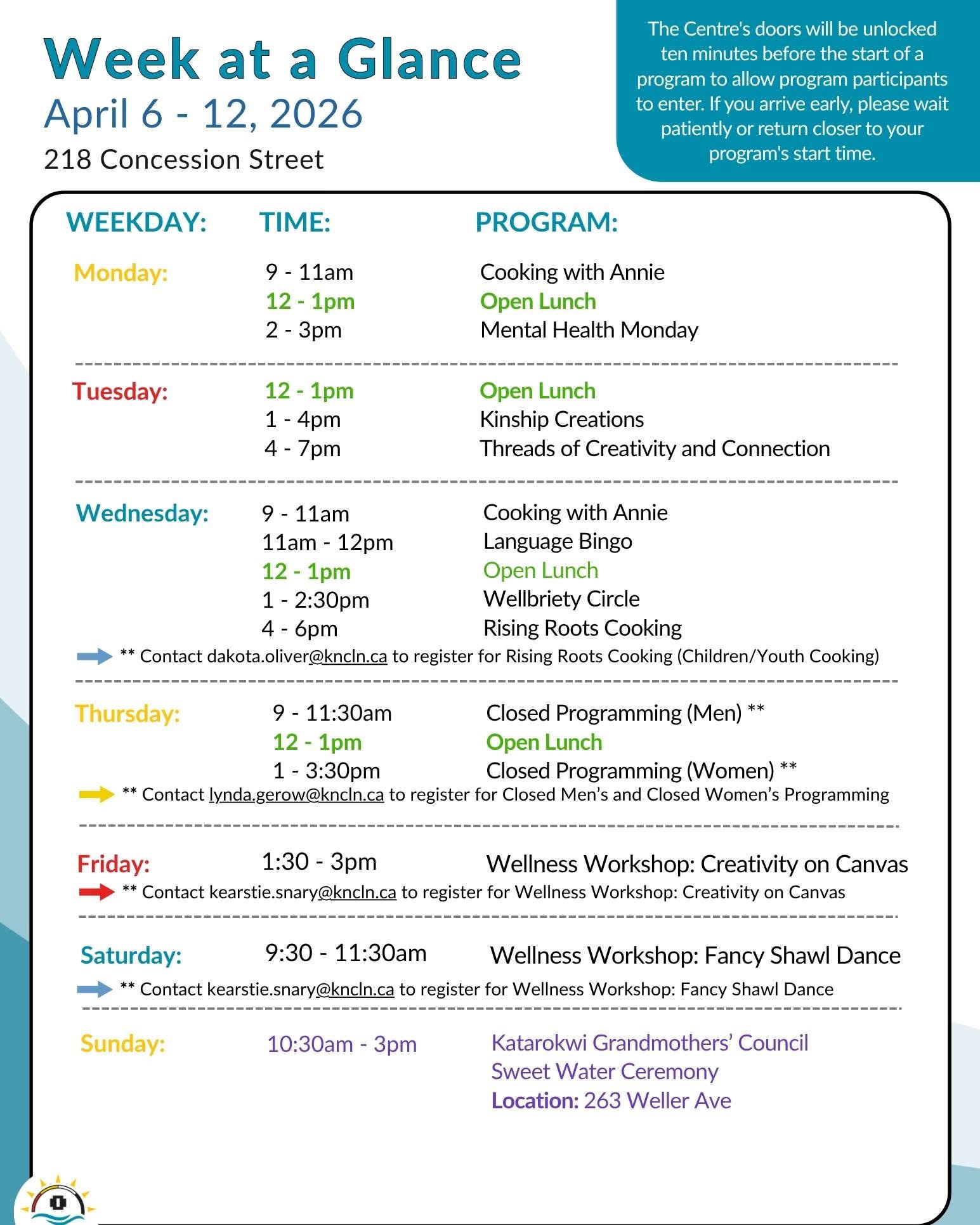 Week at a Glance
April 6 - 12, 2026
218 Concession Street

The Centre's doors will be unlocked ten minutes before the start of a program to allow program participants to enter. If you arrive early, please wait patiently or return closer to your program's start time.

| WEEKDAY: | TIME: | PROGRAM: |
|---|---|---|
| Monday: | 9 - 11am | Cooking with Annie |
| | 12 - 1pm | Open Lunch |
| | 2 - 3pm | Mental Health Monday |
| Tuesday: | 12 - 1pm | Open Lunch |
| | 1 - 4pm | Kinship Creations |
| | 4 - 7pm | Threads of Creativity and Connection |
| Wednesday: | 9 - 11am | Cooking with Annie |
| | 11am - 12pm | Language Bingo |
| | 12 - 1pm | Open Lunch |
| | 1 - 2:30pm | Wellbriety Circle |
| | 4 - 6pm | Rising Roots Cooking |

** Contact dakota.oliver@kncln.ca to register for Rising Roots Cooking (Children/Youth Cooking)

| | | |
|---|---|---|
| Thursday: | 9 - 11:30am | Closed Programming (Men) ** |
| | 12 - 1pm | Open Lunch |
| | 1 - 3:30pm | Closed Programming (Women) ** |

** Contact lynda.gerow@kncln.ca to register for Closed Men's and Closed Women's Programming

| | | |
|---|---|---|
| Friday: | 1:30 - 3pm | Wellness Workshop: Creativity on Canvas |

** Contact kearstie.snary@kncln.ca to register for Wellness Workshop: Creativity on Canvas

| | | |
|---|---|---|
| Saturday: | 9:30 - 11:30am | Wellness Workshop: Fancy Shawl Dance |

** Contact kearstie.snary@kncln.ca to register for Wellness Workshop: Fancy Shawl Dance

| | | |
|---|---|---|
| Sunday: | 10:30am - 3pm | Katarokwi Grandmothers' Council Sweet Water Ceremony Location: 263 Weller Ave |